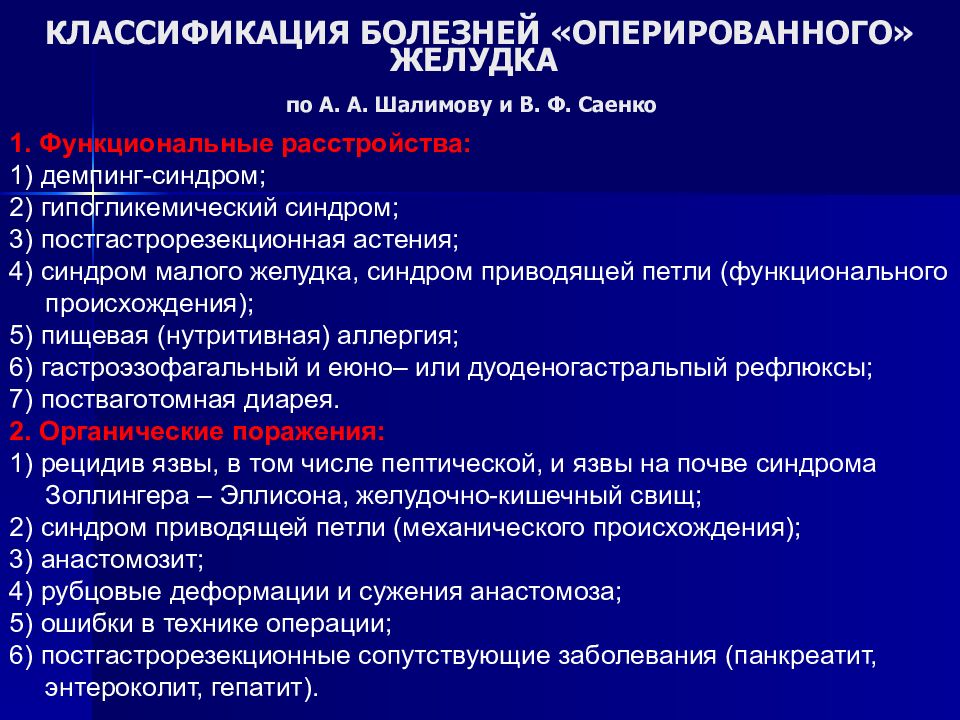 КЛАССИФИКАЦИЯ БОЛЕЗНЕЙ «ОПЕРИРОВАННОГО» ЖЕЛУДКА

по А. А. Шалимову и В. Ф. Саенко

1. Функциональные расстройства:
1) демпинг-синдром;
2) гипогликемический синдром;
3) постгастрорезекционная астения;
4) синдром малого желудка, синдром приводящей петли (функционального происхождения);
5) пищевая (нутритивная) аллергия;
6) гастроэзофагальный и еюно– или дуоденогастральпый рефлюксы;
7) постваготомная диарея.
2. Органические поражения:
1) рецидив язвы, в том числе пептической, и язвы на почве синдрома Золлингера – Эллисона, желудочно-кишечный свищ;
2) синдром приводящей петли (механического происхождения);
3) анастомозит;
4) рубцовые деформации и сужения анастомоза;
5) ошибки в технике операции;
6) постгастрорезекционные сопутствующие заболевания (панкреатит, энтероколит, гепатит).